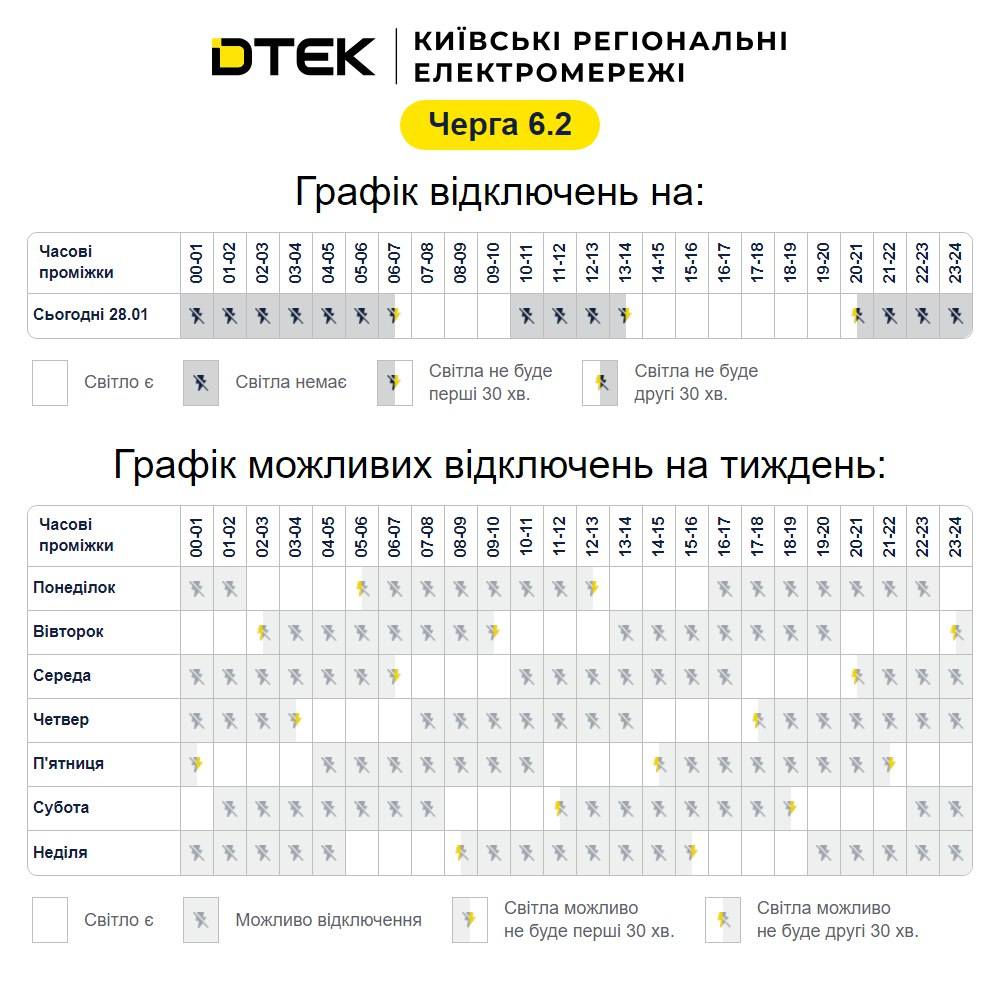 DTEK | КИЇВСЬКІ РЕГІОНАЛЬНІ ЕЛЕКТРОМЕРЕЖІ

Черга 6.2

Графік відключень на:

| Часові проміжки | 00-01 | 01-02 | 02-03 | 03-04 | 04-05 | 05-06 | 06-07 | 07-08 | 08-09 | 09-10 | 10-11 | 11-12 | 12-13 | 13-14 | 14-15 | 15-16 | 16-17 | 17-18 | 18-19 | 19-20 | 20-21 | 21-22 | 22-23 | 23-24 |
|---|---|---|---|---|---|---|---|---|---|---|---|---|---|---|---|---|---|---|---|---|---|---|---|---|
| Сьогодні 28.01 | | | | | | | | | | | | | | | | | | | | | | | | |

Світло є
Світла немає
Світла не буде перші 30 хв.
Світла не буде другі 30 хв.

Графік можливих відключень на тиждень:

| Часові проміжки | 00-01 | 01-02 | 02-03 | 03-04 | 04-05 | 05-06 | 06-07 | 07-08 | 08-09 | 09-10 | 10-11 | 11-12 | 12-13 | 13-14 | 14-15 | 15-16 | 16-17 | 17-18 | 18-19 | 19-20 | 20-21 | 21-22 | 22-23 | 23-24 |
|---|---|---|---|---|---|---|---|---|---|---|---|---|---|---|---|---|---|---|---|---|---|---|---|---|
| Понеділок | | | | | | | | | | | | | | | | | | | | | | | | |
| Вівторок | | | | | | | | | | | | | | | | | | | | | | | | |
| Середа | | | | | | | | | | | | | | | | | | | | | | | | |
| Четвер | | | | | | | | | | | | | | | | | | | | | | | | |
| П'ятниця | | | | | | | | | | | | | | | | | | | | | | | | |
| Субота | | | | | | | | | | | | | | | | | | | | | | | | |
| Неділя | | | | | | | | | | | | | | | | | | | | | | | | |

Світло є
Можливо відключення
Світла можливо не буде перші 30 хв.
Світла можливо не буде другі 30 хв.